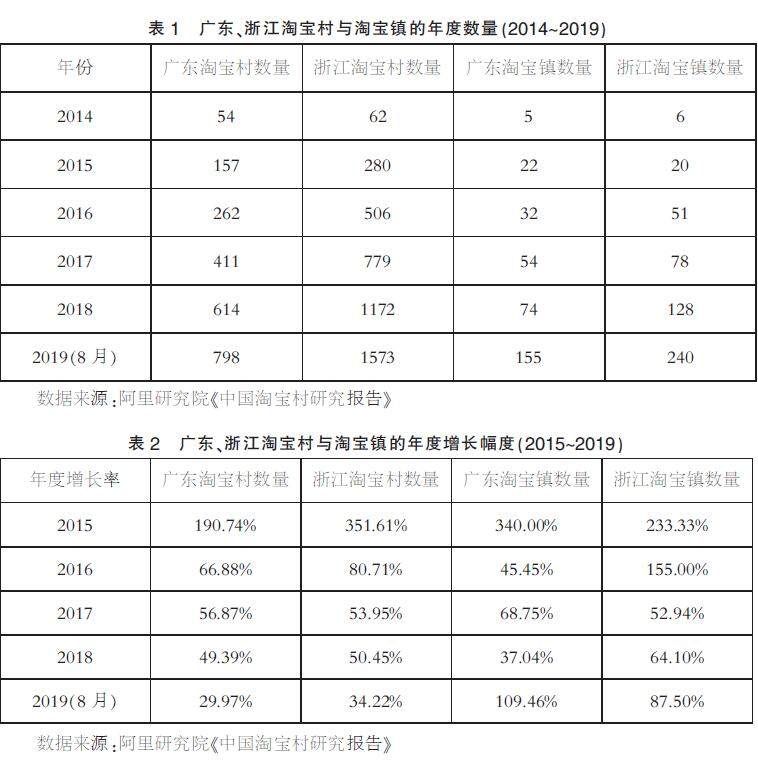 表 1　广东、浙江淘宝村与淘宝镇的年度数量(2014~2019)

| 年份 | 广东淘宝村数量 | 浙江淘宝村数量 | 广东淘宝镇数量 | 浙江淘宝镇数量 |
|---|---|---|---|---|
| 2014 | 54 | 62 | 5 | 6 |
| 2015 | 157 | 280 | 22 | 20 |
| 2016 | 262 | 506 | 32 | 51 |
| 2017 | 411 | 779 | 54 | 78 |
| 2018 | 614 | 1172 | 74 | 128 |
| 2019(8 月) | 798 | 1573 | 155 | 240 |

数据来源：阿里研究院《中国淘宝村研究报告》

表 2　广东、浙江淘宝村与淘宝镇的年度增长幅度(2015~2019)

| 年度增长率 | 广东淘宝村数量 | 浙江淘宝村数量 | 广东淘宝镇数量 | 浙江淘宝镇数量 |
|---|---|---|---|---|
| 2015 | 190.74% | 351.61% | 340.00% | 233.33% |
| 2016 | 66.88% | 80.71% | 45.45% | 155.00% |
| 2017 | 56.87% | 53.95% | 68.75% | 52.94% |
| 2018 | 49.39% | 50.45% | 37.04% | 64.10% |
| 2019(8 月) | 29.97% | 34.22% | 109.46% | 87.50% |

数据来源：阿里研究院《中国淘宝村研究报告》